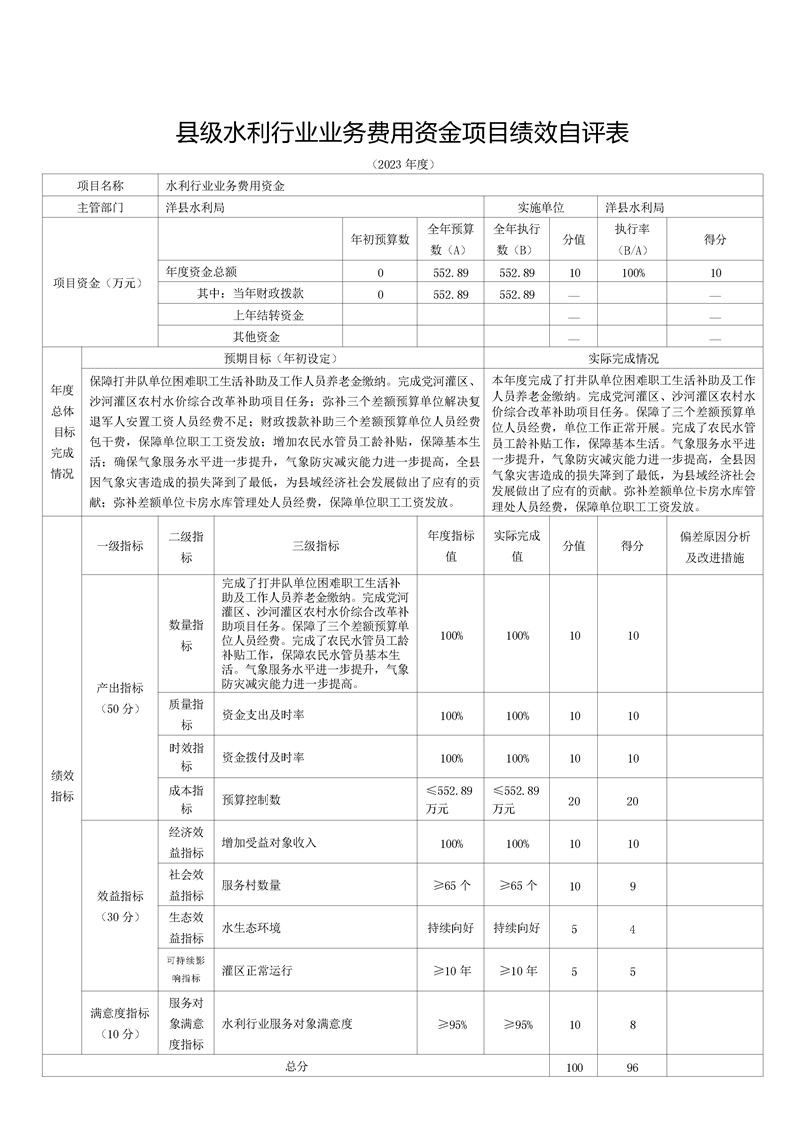 县级水利行业业务费用资金项目绩效自评表

（2023 年度）

| 项目名称 | 水利行业业务费用资金 | | | | | | |
|---|---|---|---|---|---|---|---|
| 主管部门 | 洋县水利局 | | | 实施单位 | 洋县水利局 | | |
| 项目资金（万元） | | 年初预算数 | 全年预算数（A） | 全年执行数（B） | 分值 | 执行率（B/A） | 得分 |
| | 年度资金总额 | 0 | 552.89 | 552.89 | 10 | 100% | 10 |
| | 其中：当年财政拨款 | 0 | 552.89 | 552.89 | — | | — |
| | 上年结转资金 | | | | — | | — |
| | 其他资金 | | | | — | | — |

| 年度总体目标完成情况 | 预期目标（年初设定） | 实际完成情况 |
|---|---|---|
| | 保障打井队单位困难职工生活补助及工作人员养老金缴纳。完成党河灌区、沙河灌区农村水价综合改革补助项目任务；弥补三个差额预算单位解决复退军人安置工资人员经费不足；财政拨款补助三个差额预算单位人员经费包干费，保障单位职工工资发放；增加农民水管员工龄补贴，保障基本生活；确保气象服务水平进一步提升，气象防灾减灾能力进一步提高，全县因气象灾害造成的损失降到了最低，为县域经济社会发展做出了应有的贡献；弥补差额单位卡房水库管理处人员经费，保障单位职工工资发放。 | 本年度完成了打井队单位困难职工生活补助及工作人员养老金缴纳。完成党河灌区、沙河灌区农村水价综合改革补助项目任务。保障了三个差额预算单位人员经费，单位工作正常开展。完成了农民水管员工龄补贴工作，保障基本生活。气象服务水平进一步提升，气象防灾减灾能力进一步提高，全县因气象灾害造成的损失降到了最低，为县域经济社会发展做出了应有的贡献。弥补差额单位卡房水库管理处人员经费，保障单位职工工资发放。 |

| 绩效指标 | 一级指标 | 二级指标 | 三级指标 | 年度指标值 | 实际完成值 | 分值 | 得分 | 偏差原因分析及改进措施 |
|---|---|---|---|---|---|---|---|---|
| | 产出指标（50 分） | 数量指标 | 完成了打井队单位困难职工生活补助及工作人员养老金缴纳。完成党河灌区、沙河灌区农村水价综合改革补助项目任务。保障了三个差额预算单位人员经费。完成了农民水管员工龄补贴工作，保障农民水管员基本生活。气象服务水平进一步提升，气象防灾减灾能力进一步提高。 | 100% | 100% | 10 | 10 | |
| | | 质量指标 | 资金支出及时率 | 100% | 100% | 10 | 10 | |
| | | 时效指标 | 资金拨付及时率 | 100% | 100% | 10 | 10 | |
| | | 成本指标 | 预算控制数 | ≤552.89 万元 | ≤552.89 万元 | 20 | 20 | |
| | 效益指标（30 分） | 经济效益指标 | 增加受益对象收入 | 100% | 100% | 10 | 10 | |
| | | 社会效益指标 | 服务村数量 | ≥65 个 | ≥65 个 | 10 | 9 | |
| | | 生态效益指标 | 水生态环境 | 持续向好 | 持续向好 | 5 | 4 | |
| | | 可持续影响指标 | 灌区正常运行 | ≥10 年 | ≥10 年 | 5 | 5 | |
| | 满意度指标（10 分） | 服务对象满意度指标 | 水利行业服务对象满意度 | ≥95% | ≥95% | 10 | 8 | |
| 总分 | | | | | | 100 | 96 | |